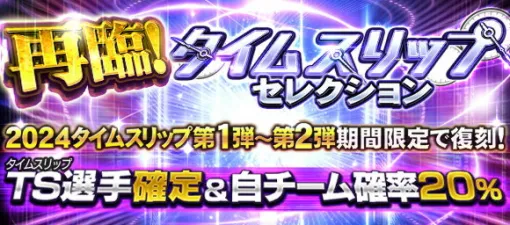 再臨!
タイムスリップ
セレクション

2024タイムスリップ第1弾~第2弾期間限定で復刻!

タイムスリップ
TS選手確定&自チーム確率20%